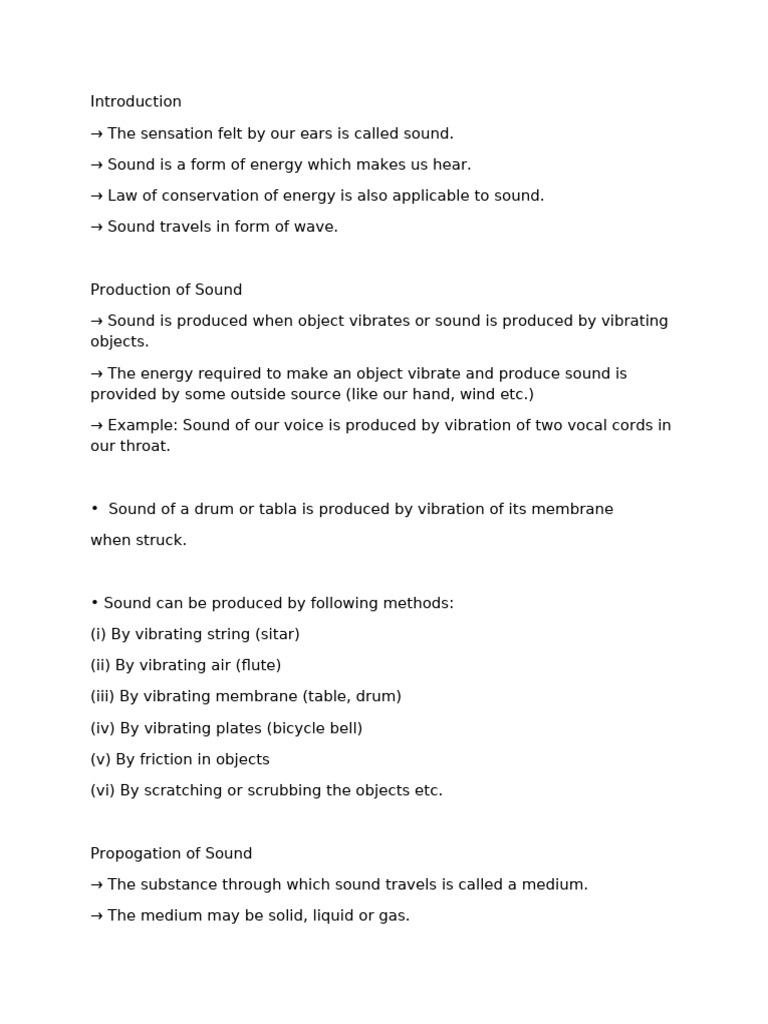 Introduction

→ The sensation felt by our ears is called sound.

→ Sound is a form of energy which makes us hear.

→ Law of conservation of energy is also applicable to sound.

→ Sound travels in form of wave.

Production of Sound

→ Sound is produced when object vibrates or sound is produced by vibrating objects.

→ The energy required to make an object vibrate and produce sound is provided by some outside source (like our hand, wind etc.)

→ Example: Sound of our voice is produced by vibration of two vocal cords in our throat.

• Sound of a drum or tabla is produced by vibration of its membrane

when struck.

• Sound can be produced by following methods:

(i) By vibrating string (sitar)

(ii) By vibrating air (flute)

(iii) By vibrating membrane (table, drum)

(iv) By vibrating plates (bicycle bell)

(v) By friction in objects

(vi) By scratching or scrubbing the objects etc.

Propogation of Sound

→ The substance through which sound travels is called a medium.

→ The medium may be solid, liquid or gas.